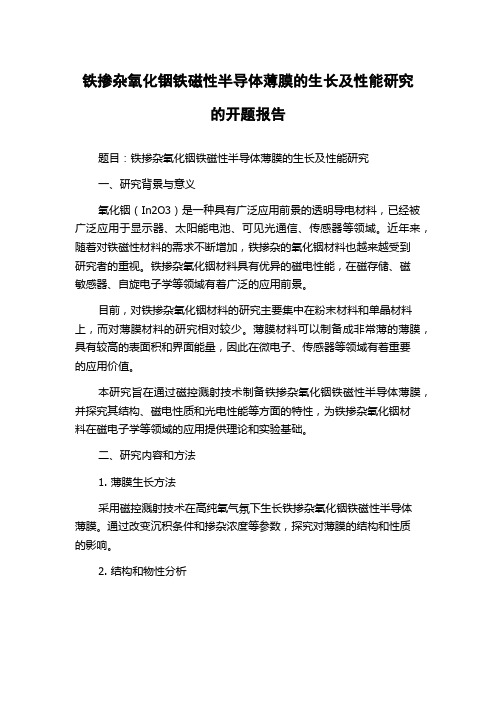 铁掺杂氧化铟铁磁性半导体薄膜的生长及性能研究的开题报告

题目：铁掺杂氧化铟铁磁性半导体薄膜的生长及性能研究

一、研究背景与意义

氧化铟（In2O3）是一种具有广泛应用前景的透明导电材料，已经被广泛应用于显示器、太阳能电池、可见光通信、传感器等领域。近年来，随着对铁磁性材料的需求不断增加，铁掺杂的氧化铟材料也越来越受到研究者的重视。铁掺杂氧化铟材料具有优异的磁电性能，在磁存储、磁敏感器、自旋电子学等领域有着广泛的应用前景。

目前，对铁掺杂氧化铟材料的研究主要集中在粉末材料和单晶材料上，而对薄膜材料的研究相对较少。薄膜材料可以制备成非常薄的薄膜，具有较高的表面积和界面能量，因此在微电子、传感器等领域有着重要的应用价值。

本研究旨在通过磁控溅射技术制备铁掺杂氧化铟铁磁性半导体薄膜，并探究其结构、磁电性质和光电性能等方面的特性，为铁掺杂氧化铟材料在磁电子学等领域的应用提供理论和实验基础。

二、研究内容和方法

1. 薄膜生长方法

采用磁控溅射技术在高纯氧气氛下生长铁掺杂氧化铟铁磁性半导体薄膜。通过改变沉积条件和掺杂浓度等参数，探究对薄膜的结构和性质的影响。

2. 结构和物性分析